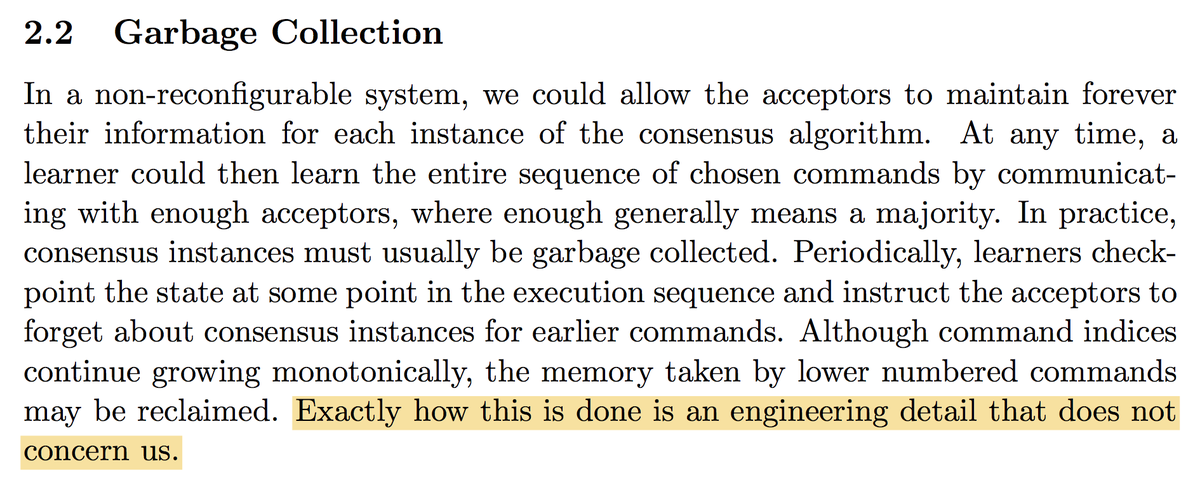 2.2 Garbage Collection

In a non-reconfigurable system, we could allow the acceptors to maintain forever their information for each instance of the consensus algorithm. At any time, a learner could then learn the entire sequence of chosen commands by communicating with enough acceptors, where enough generally means a majority. In practice, consensus instances must usually be garbage collected. Periodically, learners checkpoint the state at some point in the execution sequence and instruct the acceptors to forget about consensus instances for earlier commands. Although command indices continue growing monotonically, the memory taken by lower numbered commands may be reclaimed. Exactly how this is done is an engineering detail that does not concern us.